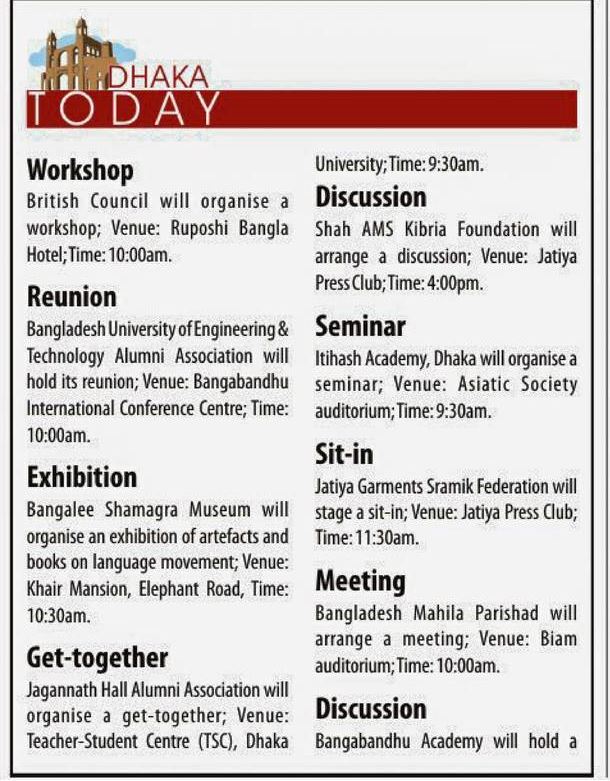 DHAKA
TODAY

Workshop
British Council will organise a workshop; Venue: Ruposhi Bangla Hotel; Time: 10:00am.

Reunion
Bangladesh University of Engineering & Technology Alumni Association will hold its reunion; Venue: Bangabandhu International Conference Centre; Time: 10:00am.

Exhibition
Bangalee Shamagra Museum will organise an exhibition of artefacts and books on language movement; Venue: Khair Mansion, Elephant Road, Time: 10:30am.

Get-together
Jagannath Hall Alumni Association will organise a get-together; Venue: Teacher-Student Centre (TSC), Dhaka University; Time: 9:30am.

Discussion
Shah AMS Kibria Foundation will arrange a discussion; Venue: Jatiya Press Club; Time: 4:00pm.

Seminar
Itihash Academy, Dhaka will organise a seminar; Venue: Asiatic Society auditorium; Time: 9:30am.

Sit-in
Jatiya Garments Sramik Federation will stage a sit-in; Venue: Jatiya Press Club; Time: 11:30am.

Meeting
Bangladesh Mahila Parishad will arrange a meeting; Venue: Biam auditorium; Time: 10:00am.

Discussion
Bangabandhu Academy will hold a